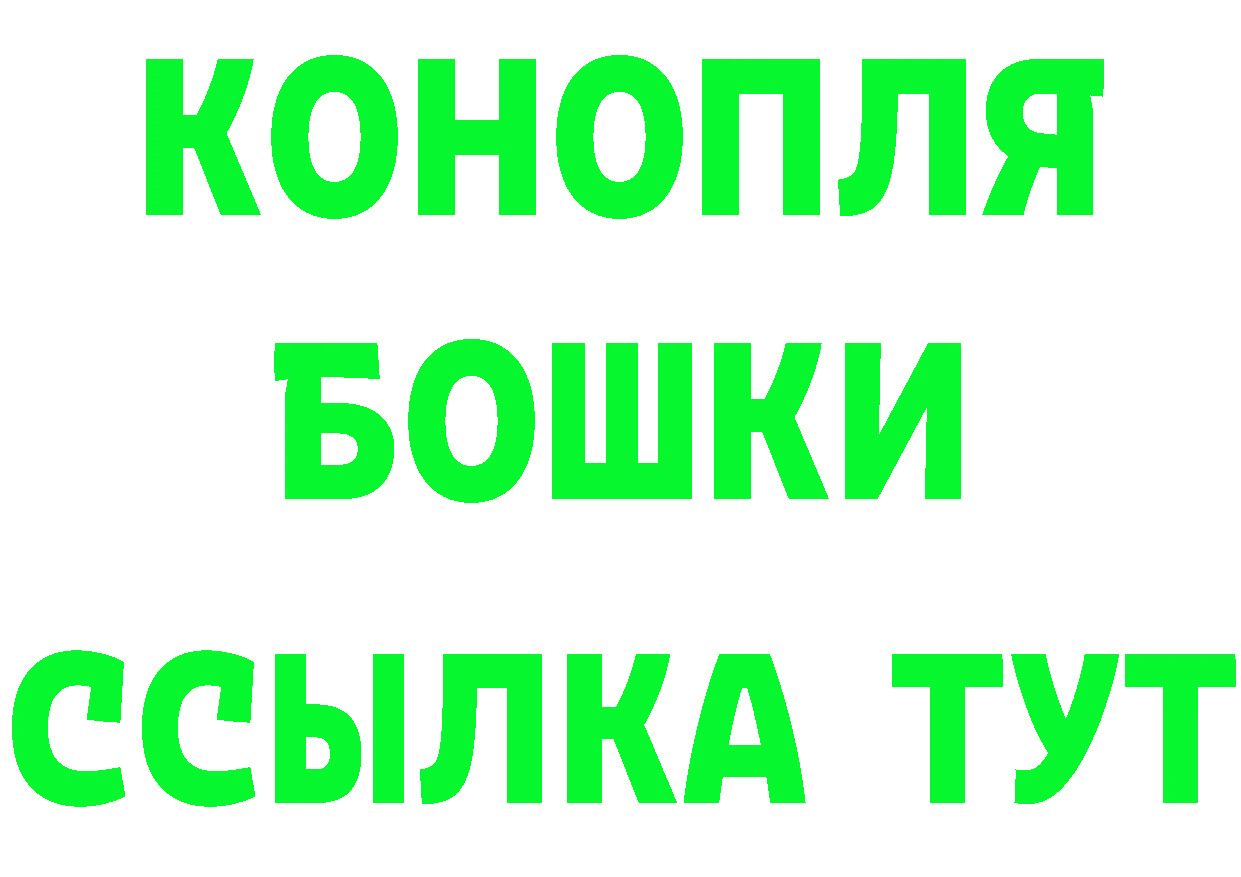 КОНОПЛЯ
БОШКИ
ССЫЛКА ТУТ